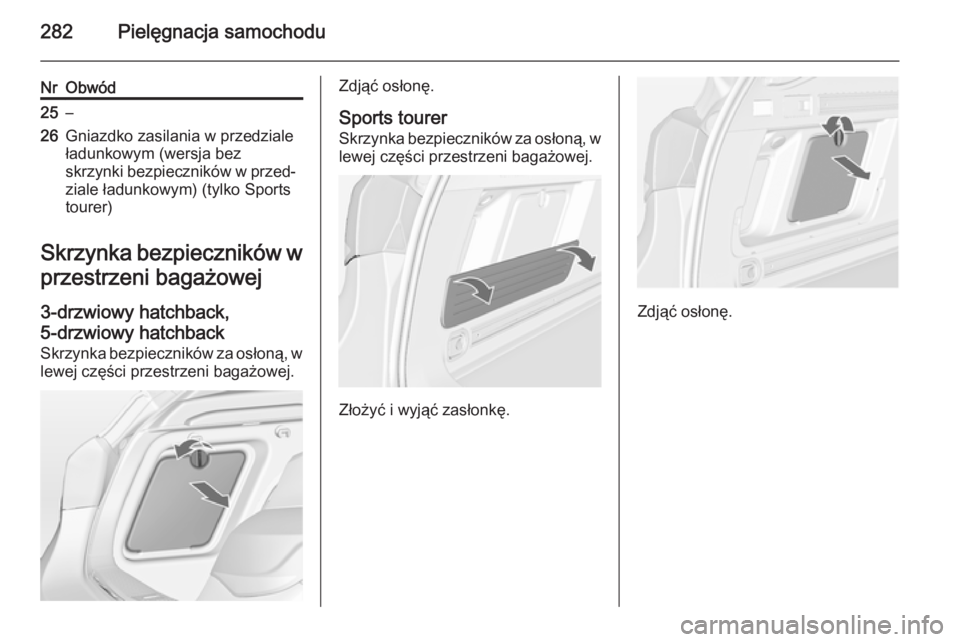 282 Pielęgnacja samochodu

| Nr | Obwód |
|---|---|
| 25 | – |
| 26 | Gniazdko zasilania w przedziale ładunkowym (wersja bez skrzynki bezpieczników w przedziale ładunkowym) (tylko Sports tourer) |

Skrzynka bezpieczników w przestrzeni bagażowej

3-drzwiowy hatchback, 5-drzwiowy hatchback
Skrzynka bezpieczników za osłoną, w lewej części przestrzeni bagażowej.

Zdjąć osłonę.

Sports tourer
Skrzynka bezpieczników za osłoną, w lewej części przestrzeni bagażowej.

Złożyć i wyjąć zasłonkę.

Zdjąć osłonę.

carmanualsonline.info